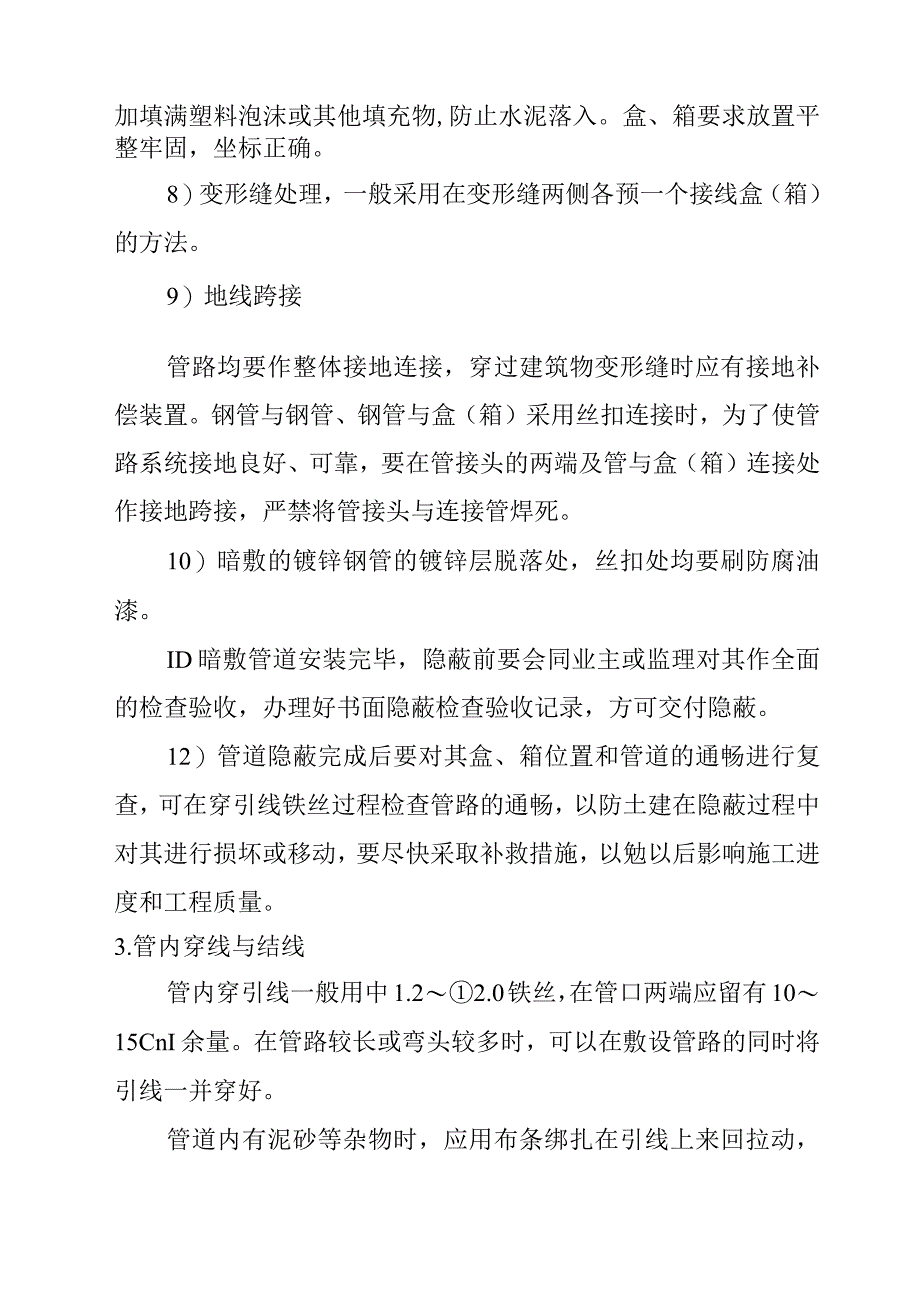 加填满塑料泡沫或其他填充物,防止水泥落入。盒、箱要求放置平整牢固，坐标正确。

8）变形缝处理，一般采用在变形缝两侧各预一个接线盒（箱）的方法。

9）地线跨接

管路均要作整体接地连接，穿过建筑物变形缝时应有接地补偿装置。钢管与钢管、钢管与盒（箱）采用丝扣连接时，为了使管路系统接地良好、可靠，要在管接头的两端及管与盒（箱）连接处作接地跨接，严禁将管接头与连接管焊死。

10）暗敷的镀锌钢管的镀锌层脱落处，丝扣处均要刷防腐油漆。

ID暗敷管道安装完毕，隐蔽前要会同业主或监理对其作全面的检查验收，办理好书面隐蔽检查验收记录，方可交付隐蔽。

12）管道隐蔽完成后要对其盒、箱位置和管道的通畅进行复查，可在穿引线铁丝过程检查管路的通畅，以防土建在隐蔽过程中对其进行损坏或移动，要尽快采取补救措施，以勉以后影响施工进度和工程质量。

3.管内穿线与结线

管内穿引线一般用中1.2～①2.0铁丝，在管口两端应留有10～15CnI余量。在管路较长或弯头较多时，可以在敷设管路的同时将引线一并穿好。

管道内有泥砂等杂物时，应用布条绑扎在引线上来回拉动，